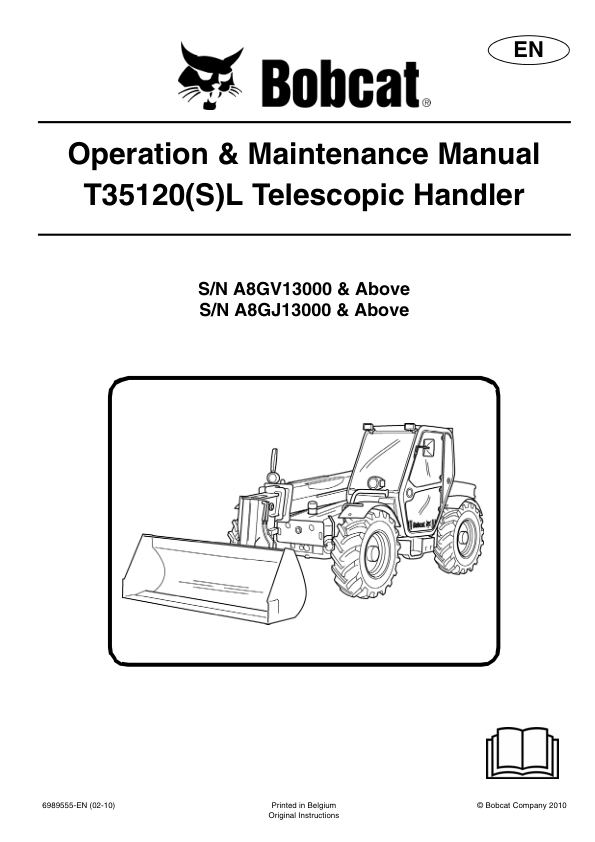 EN

Bobcat®

Operation & Maintenance Manual
T35120(S)L Telescopic Handler

S/N A8GV13000 & Above
S/N A8GJ13000 & Above

6989555-EN (02-10)

Printed in Belgium
Original Instructions

© Bobcat Company 2010